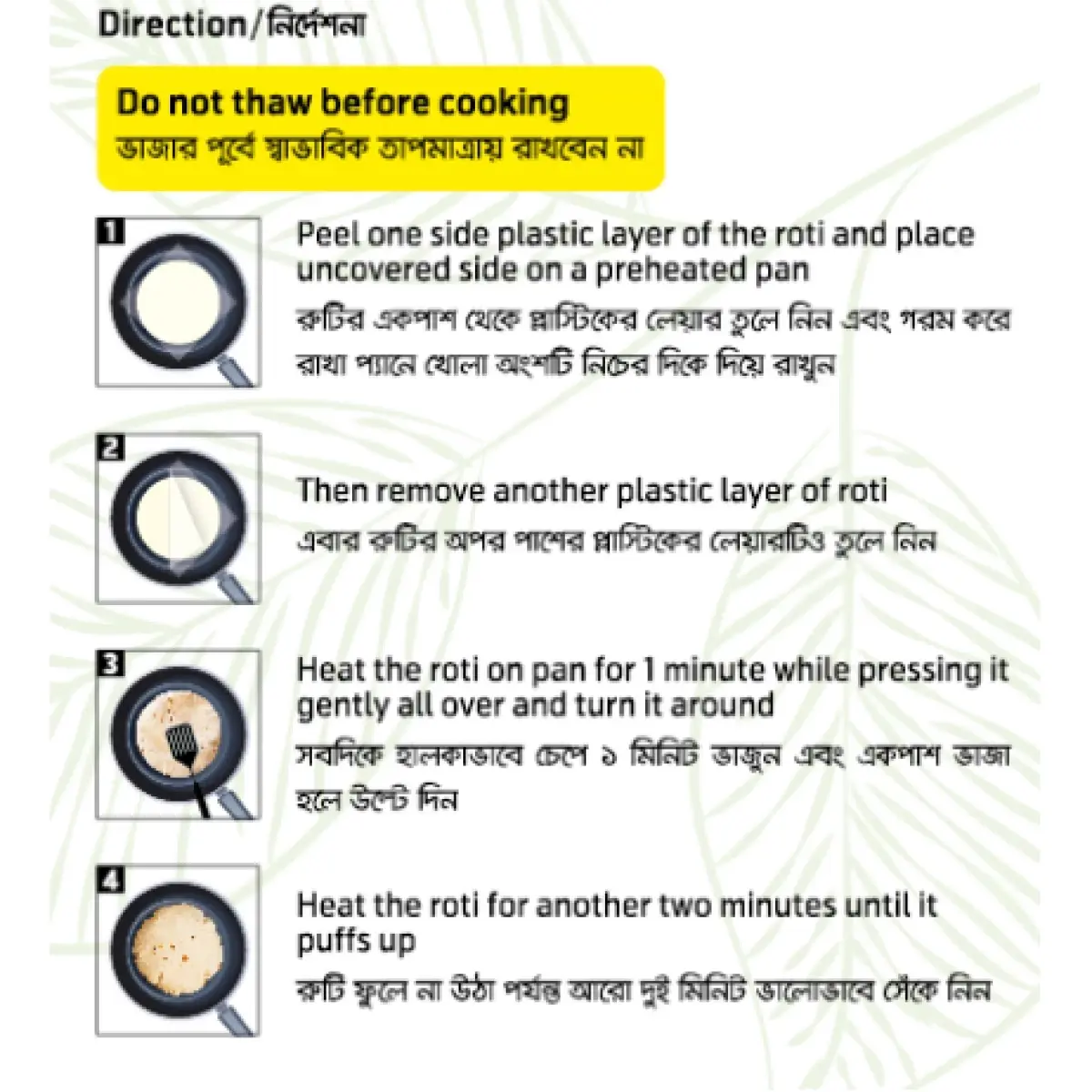 Direction/নির্দেশনা

Do not thaw before cooking
ভাজার পূর্বে স্বাভাবিক তাপমাত্রায় রাখবেন না

1

Peel one side plastic layer of the roti and place uncovered side on a preheated pan

রুটির একপাশ থেকে প্লাস্টিকের লেয়ার তুলে নিন এবং গরম করে রাখা প্যানে খোলা অংশটি নিচের দিকে দিয়ে রাখুন

2

Then remove another plastic layer of roti

এবার রুটির অপর পাশের প্লাস্টিকের লেয়ারটিও তুলে নিন

3

Heat the roti on pan for 1 minute while pressing it gently all over and turn it around

সবদিকে হালকাভাবে চেপে ১ মিনিট ভাজুন এবং একপাশ ভাজা হলে উল্টে দিন

4

Heat the roti for another two minutes until it puffs up

রুটি ফুলে না উঠা পর্যন্ত আরো দুই মিনিট ভালোভাবে সেঁকে নিন